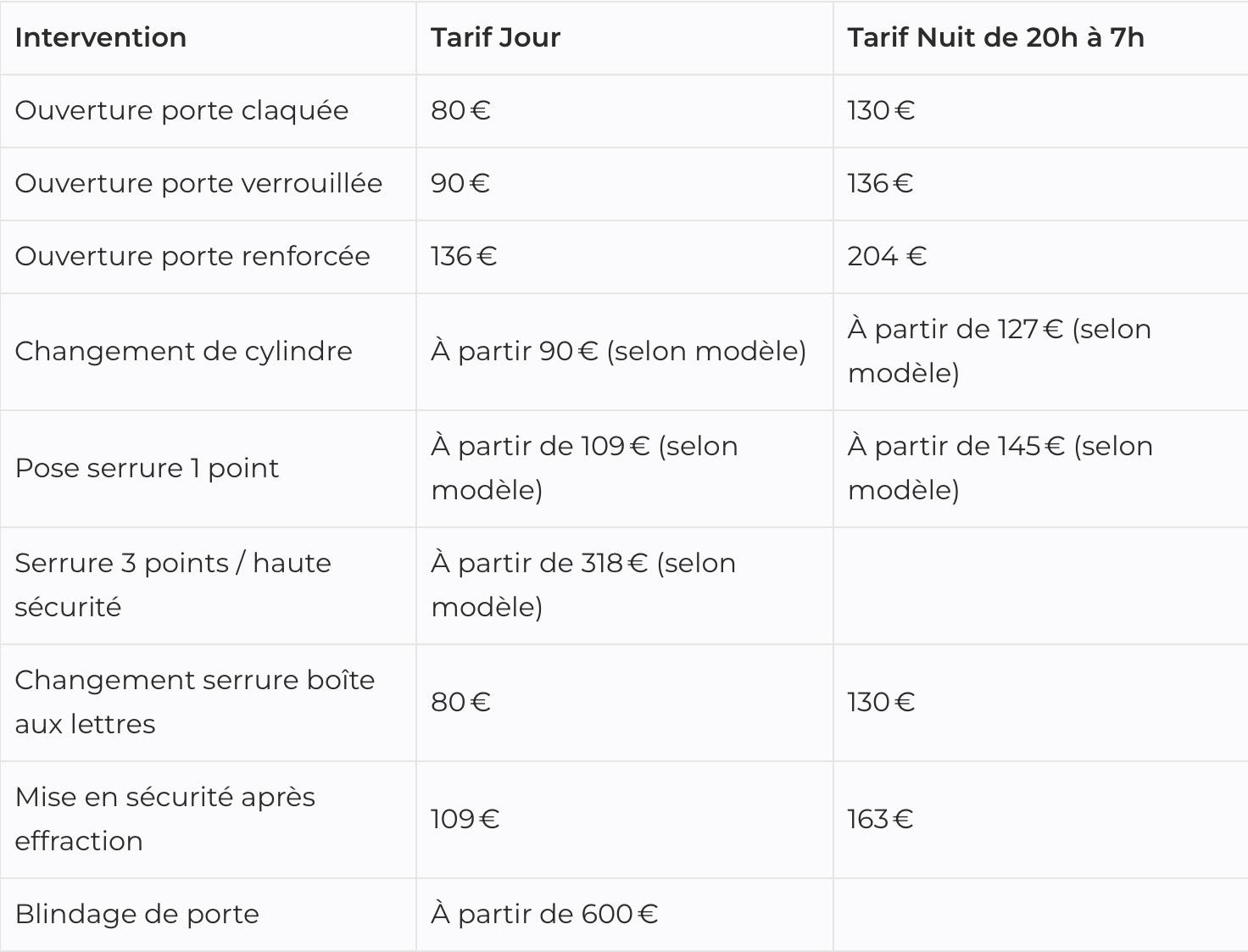 | Intervention | Tarif Jour | Tarif Nuit de 20h à 7h |
|---|---|---|
| Ouverture porte claquée | 80 € | 130 € |
| Ouverture porte verrouillée | 90 € | 136 € |
| Ouverture porte renforcée | 136 € | 204 € |
| Changement de cylindre | À partir 90 € (selon modèle) | À partir de 127 € (selon modèle) |
| Pose serrure 1 point | À partir de 109 € (selon modèle) | À partir de 145 € (selon modèle) |
| Serrure 3 points / haute sécurité | À partir de 318 € (selon modèle) | |
| Changement serrure boîte aux lettres | 80 € | 130 € |
| Mise en sécurité après effraction | 109 € | 163 € |
| Blindage de porte | À partir de 600 € | |